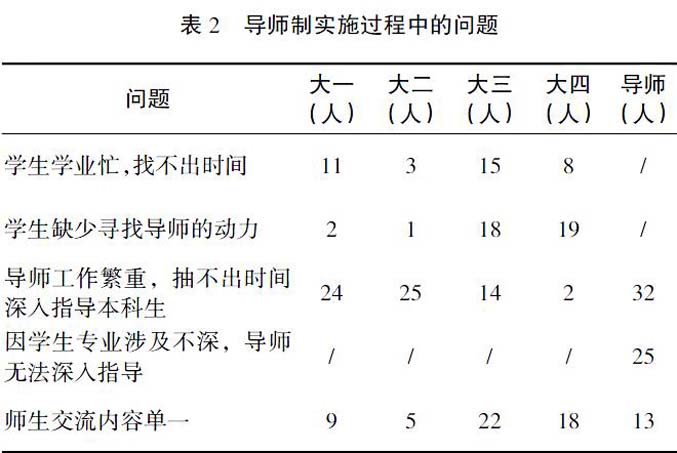 表 2　导师制实施过程中的问题

| 问题 | 大一（人） | 大二（人） | 大三（人） | 大四（人） | 导师（人） |
|---|---|---|---|---|---|
| 学生学业忙,找不出时间 | 11 | 3 | 15 | 8 | / |
| 学生缺少寻找导师的动力 | 2 | 1 | 18 | 19 | / |
| 导师工作繁重，抽不出时间深入指导本科生 | 24 | 25 | 14 | 2 | 32 |
| 因学生专业涉及不深，导师无法深入指导 | / | / | / | / | 25 |
| 师生交流内容单一 | 9 | 5 | 22 | 18 | 13 |